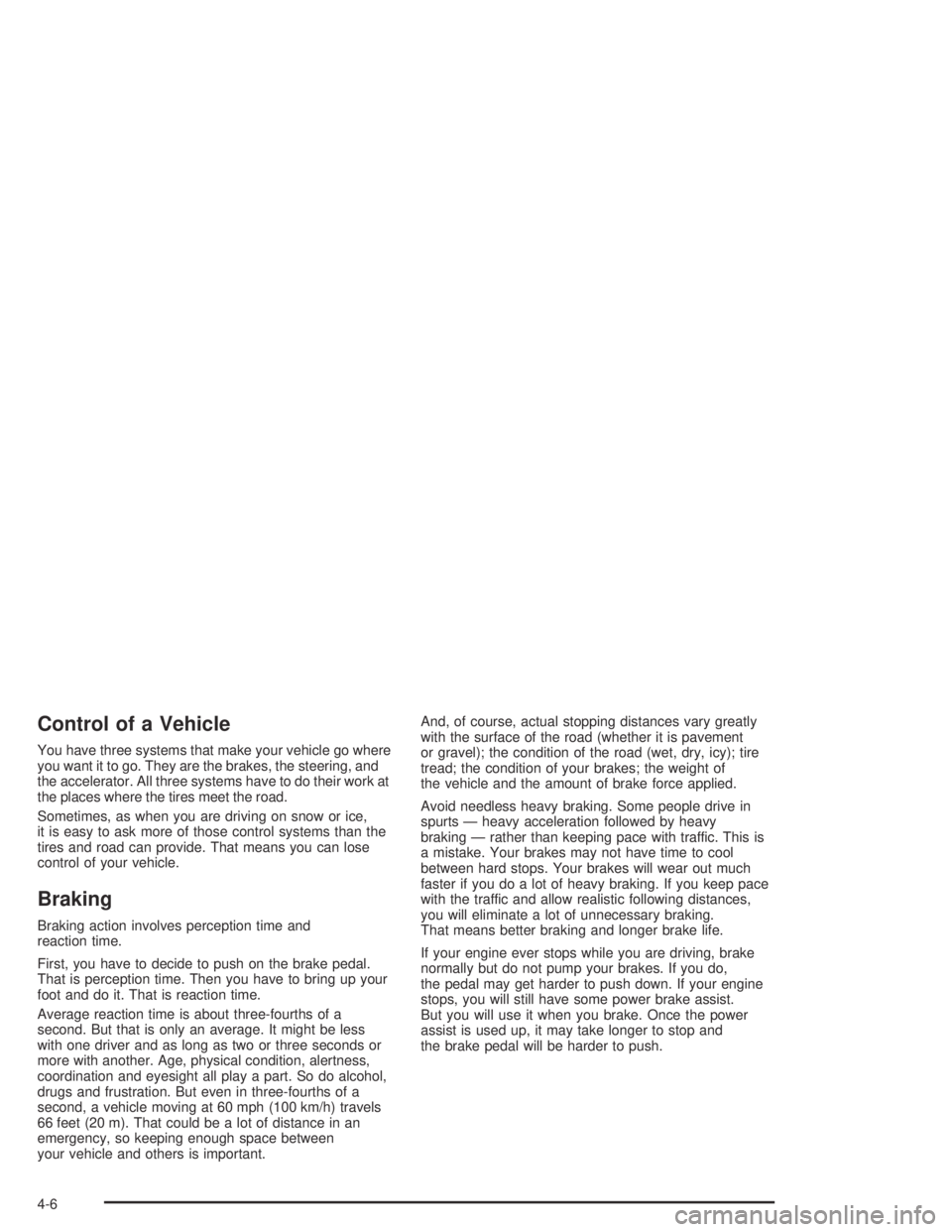 Control of a Vehicle

You have three systems that make your vehicle go where you want it to go. They are the brakes, the steering, and the accelerator. All three systems have to do their work at the places where the tires meet the road.

Sometimes, as when you are driving on snow or ice, it is easy to ask more of those control systems than the tires and road can provide. That means you can lose control of your vehicle.

Braking

Braking action involves perception time and reaction time.

First, you have to decide to push on the brake pedal. That is perception time. Then you have to bring up your foot and do it. That is reaction time.

Average reaction time is about three-fourths of a second. But that is only an average. It might be less with one driver and as long as two or three seconds or more with another. Age, physical condition, alertness, coordination and eyesight all play a part. So do alcohol, drugs and frustration. But even in three-fourths of a second, a vehicle moving at 60 mph (100 km/h) travels 66 feet (20 m). That could be a lot of distance in an emergency, so keeping enough space between your vehicle and others is important.

And, of course, actual stopping distances vary greatly with the surface of the road (whether it is pavement or gravel); the condition of the road (wet, dry, icy); tire tread; the condition of your brakes; the weight of the vehicle and the amount of brake force applied.

Avoid needless heavy braking. Some people drive in spurts — heavy acceleration followed by heavy braking — rather than keeping pace with traffic. This is a mistake. Your brakes may not have time to cool between hard stops. Your brakes will wear out much faster if you do a lot of heavy braking. If you keep pace with the traffic and allow realistic following distances, you will eliminate a lot of unnecessary braking. That means better braking and longer brake life.

If your engine ever stops while you are driving, brake normally but do not pump your brakes. If you do, the pedal may get harder to push down. If your engine stops, you will still have some power brake assist. But you will use it when you brake. Once the power assist is used up, it may take longer to stop and the brake pedal will be harder to push.

4-6

carmanualsonline.info